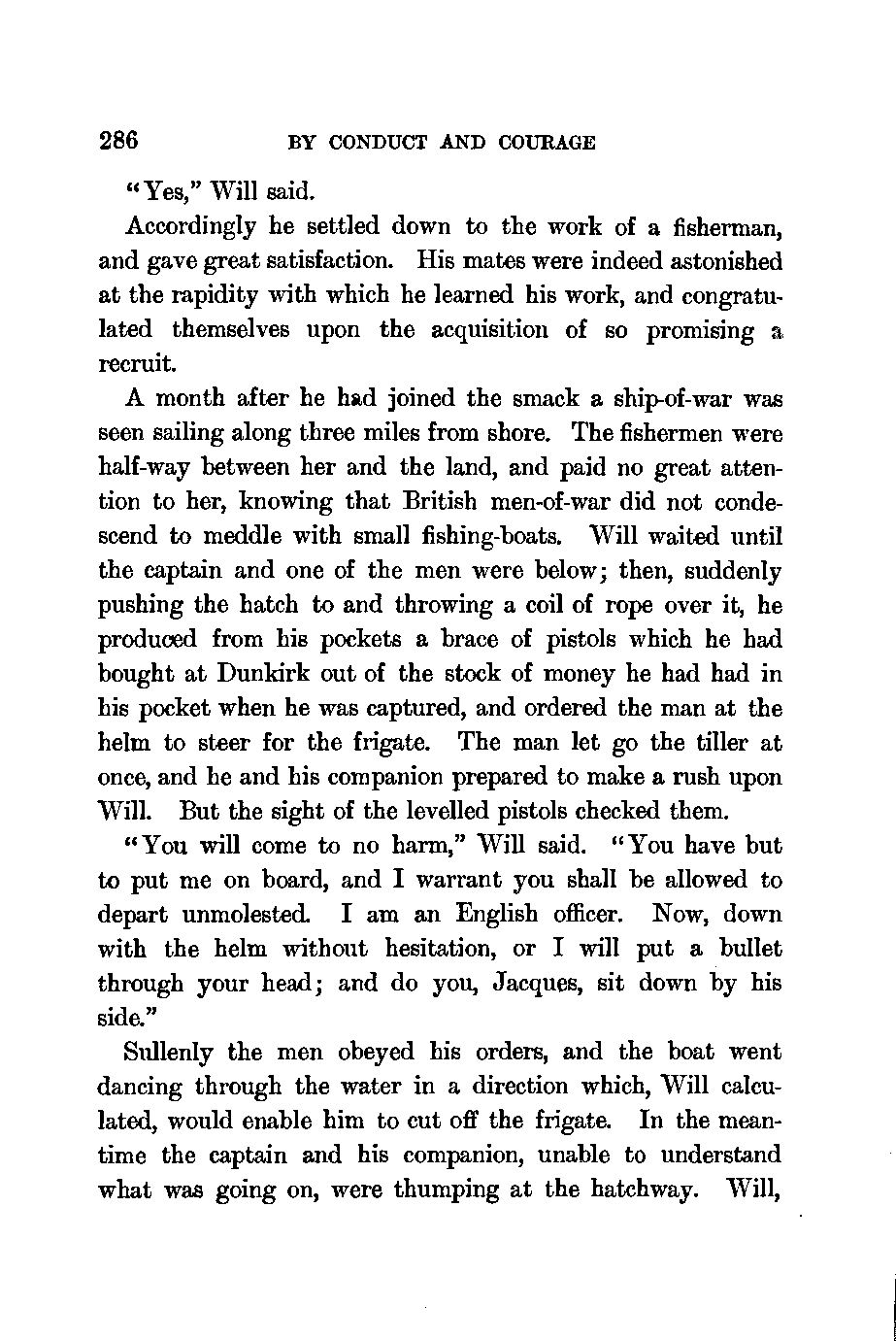 286 BY CONDUCT AND COURAGE

"Yes," Will said.

Accordingly he settled down to the work of a fisherman, and gave great satisfaction. His mates were indeed astonished at the rapidity with which he learned his work, and congratulated themselves upon the acquisition of so promising a recruit.

A month after he had joined the smack a ship-of-war was seen sailing along three miles from shore. The fishermen were half-way between her and the land, and paid no great attention to her, knowing that British men-of-war did not condescend to meddle with small fishing-boats. Will waited until the captain and one of the men were below; then, suddenly pushing the hatch to and throwing a coil of rope over it, he produced from his pockets a brace of pistols which he had bought at Dunkirk out of the stock of money he had had in his pocket when he was captured, and ordered the man at the helm to steer for the frigate. The man let go the tiller at once, and he and his companion prepared to make a rush upon Will. But the sight of the levelled pistols checked them.

"You will come to no harm," Will said. "You have but to put me on board, and I warrant you shall be allowed to depart unmolested. I am an English officer. Now, down with the helm without hesitation, or I will put a bullet through your head; and do you, Jacques, sit down by his side."

Sullenly the men obeyed his orders, and the boat went dancing through the water in a direction which, Will calculated, would enable him to cut off the frigate. In the meantime the captain and his companion, unable to understand what was going on, were thumping at the hatchway. Will,